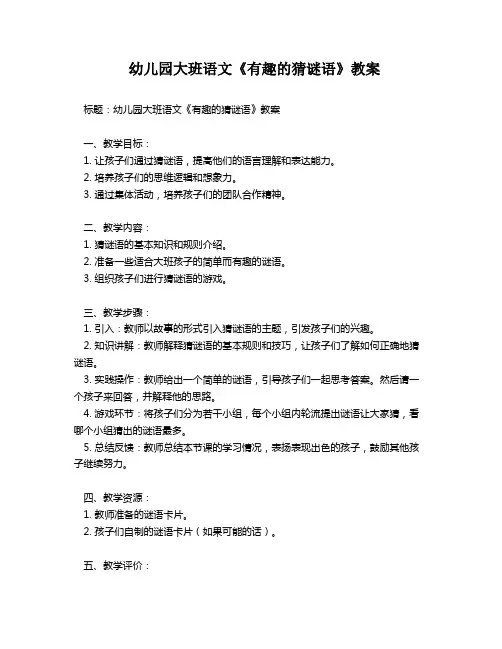 幼儿园大班语文《有趣的猜谜语》教案

标题：幼儿园大班语文《有趣的猜谜语》教案

一、教学目标：
1. 让孩子们通过猜谜语，提高他们的语言理解和表达能力。
2. 培养孩子们的思维逻辑和想象力。
3. 通过集体活动，培养孩子们的团队合作精神。

二、教学内容：
1. 猜谜语的基本知识和规则介绍。
2. 准备一些适合大班孩子的简单而有趣的谜语。
3. 组织孩子们进行猜谜语的游戏。

三、教学步骤：
1. 引入：教师以故事的形式引入猜谜语的主题，引发孩子们的兴趣。
2. 知识讲解：教师解释猜谜语的基本规则和技巧，让孩子们了解如何正确地猜谜语。
3. 实践操作：教师给出一个简单的谜语，引导孩子们一起思考答案。然后请一个孩子来回答，并解释他的思路。
4. 游戏环节：将孩子们分为若干小组，每个小组内轮流提出谜语让大家猜，看哪个小组猜出的谜语最多。
5. 总结反馈：教师总结本节课的学习情况，表扬表现出色的孩子，鼓励其他孩子继续努力。

四、教学资源：
1. 教师准备的谜语卡片。
2. 孩子们自制的谜语卡片（如果可能的话）。

五、教学评价：